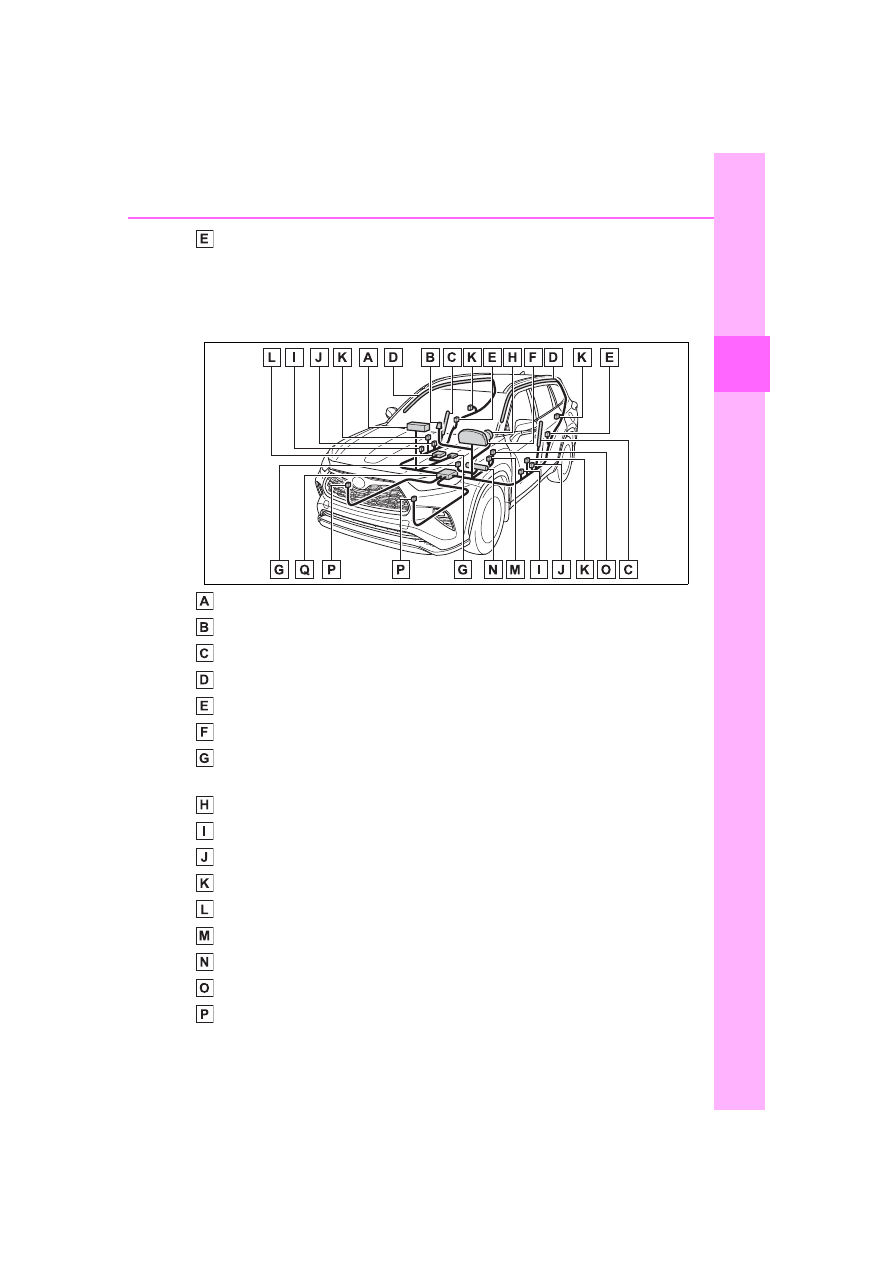 E

L I J K A D B C K E H F D K E

G Q P P G N M I J K O C

A

B

C

D

E

F

G

H

I

J

K

L

M

N

O

P